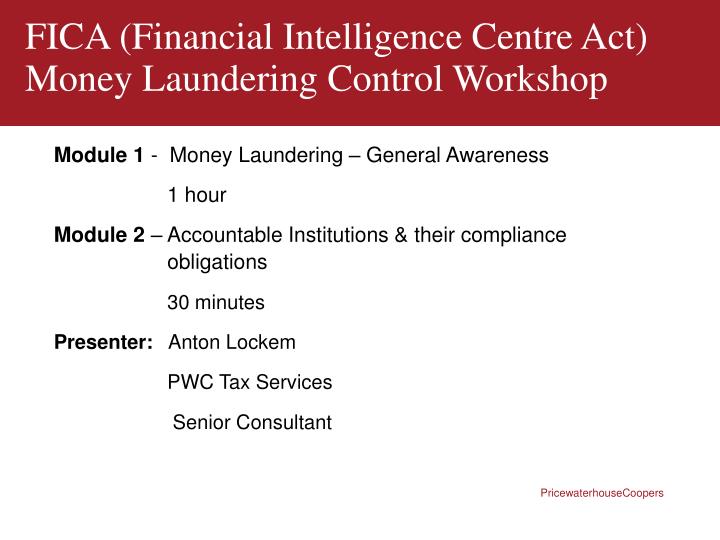 FICA (Financial Intelligence Centre Act) Money Laundering Control Workshop

Module 1 - Money Laundering – General Awareness

1 hour

Module 2 – Accountable Institutions & their compliance obligations

30 minutes

Presenter: Anton Lockem

PWC Tax Services

Senior Consultant

PricewaterhouseCoopers